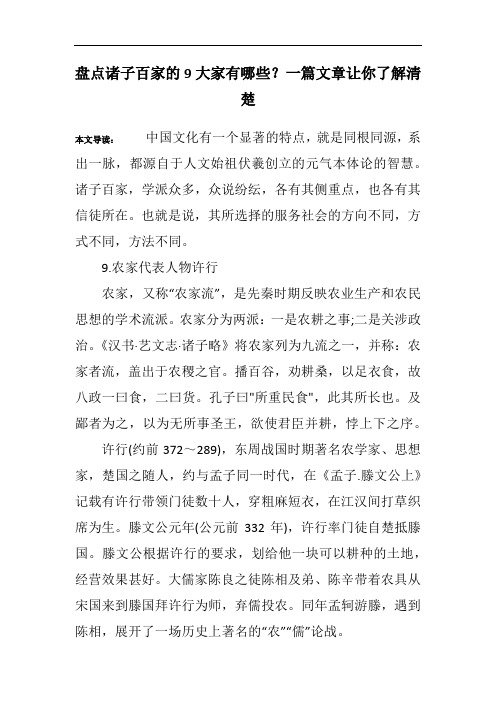 盘点诸子百家的 9 大家有哪些？一篇文章让你了解清楚

本文导读：　　中国文化有一个显著的特点，就是同根同源，系出一脉，都源自于人文始祖伏羲创立的元气本体论的智慧。诸子百家，学派众多，众说纷纭，各有其侧重点，也各有其信徒所在。也就是说，其所选择的服务社会的方向不同，方式不同，方法不同。

9.农家代表人物许行

农家，又称“农家流”，是先秦时期反映农业生产和农民思想的学术流派。农家分为两派：一是农耕之事;二是关涉政治。《汉书·艺文志·诸子略》将农家列为九流之一，并称：农家者流，盖出于农稷之官。播百谷，劝耕桑，以足衣食，故八政一曰食，二曰货。孔子曰"所重民食"，此其所长也。及鄙者为之，以为无所事圣王，欲使君臣并耕，悖上下之序。

许行(约前 372～289)，东周战国时期著名农学家、思想家，楚国之随人，约与孟子同一时代，在《孟子.滕文公上》记载有许行带领门徒数十人，穿粗麻短衣，在江汉间打草织席为生。滕文公元年(公元前 332 年)，许行率门徒自楚抵滕国。滕文公根据许行的要求，划给他一块可以耕种的土地，经营效果甚好。大儒家陈良之徒陈相及弟、陈辛带着农具从宋国来到滕国拜许行为师，弃儒投农。同年孟轲游滕，遇到陈相，展开了一场历史上著名的“农”“儒”论战。